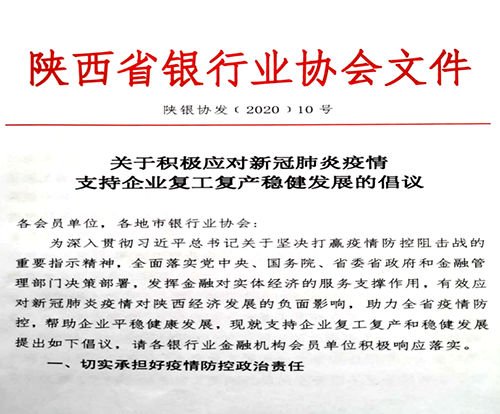 陕西省银行业协会文件

陕银协发（2020）10号

关于积极应对新冠肺炎疫情
支持企业复工复产稳健发展的倡议

各会员单位，各地市银行业协会：

为深入贯彻习近平总书记关于坚决打赢疫情防控阻击战的重要指示精神，全面落实党中央、国务院、省委省政府和金融管理部门决策部署，发挥金融对实体经济的服务支撑作用，有效应对新冠肺炎疫情对陕西经济发展的负面影响，助力全省疫情防控，帮助企业平稳健康发展，现就支持企业复工复产和稳健发展提出如下倡议，请各银行业金融机构会员单位积极响应落实。

一、切实承担好疫情防控政治责任